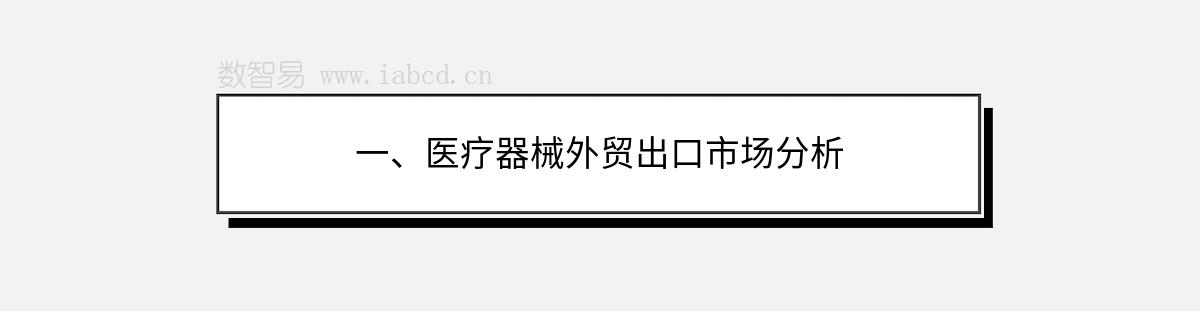 数智易 www.iabcd.cn

一、医疗器械外贸出口市场分析